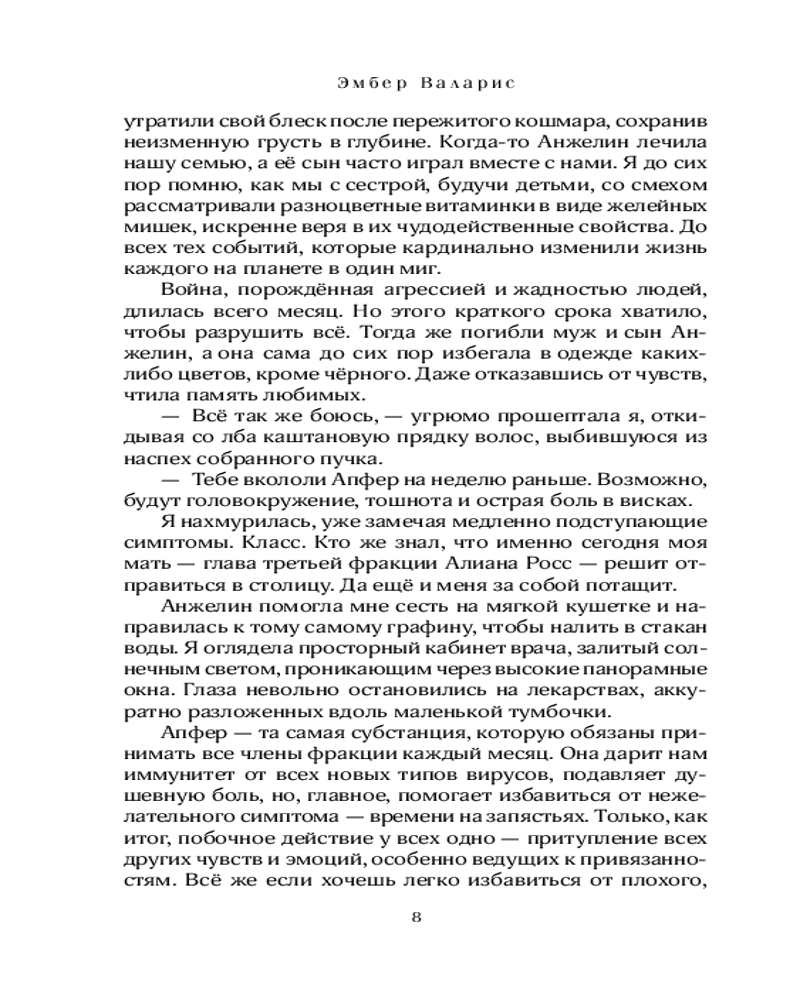 Эмбер Валарис

утратили свой блеск после пережитого кошмара, сохранив неизменную грусть в глубине. Когда-то Анжелин лечила нашу семью, а её сын часто играл вместе с нами. Я до сих пор помню, как мы с сестрой, будучи детьми, со смехом рассматривали разноцветные витаминки в виде желейных мишек, искренне веря в их чудодейственные свойства. До всех тех событий, которые кардинально изменили жизнь каждого на планете в один миг.

Война, порождённая агрессией и жадностью людей, длилась всего месяц. Но этого краткого срока хватило, чтобы разрушить всё. Тогда же погибли муж и сын Анжелин, а она сама до сих пор избегала в одежде каких-либо цветов, кроме чёрного. Даже отказавшись от чувств, чтила память любимых.

— Всё так же боюсь, — угрюмо прошептала я, откидывая со лба каштановую прядку волос, выбившуюся из наспех собранного пучка.

— Тебе вкололи Апфер на неделю раньше. Возможно, будут головокружение, тошнота и острая боль в висках.

Я нахмурилась, уже замечая медленно подступающие симптомы. Класс. Кто же знал, что именно сегодня моя мать — глава третьей фракции Алиана Росс — решит отправиться в столицу. Да ещё и меня за собой потащит.

Анжелин помогла мне сесть на мягкой кушетке и направилась к тому самому графину, чтобы налить в стакан воды. Я оглядела просторный кабинет врача, залитый солнечным светом, проникающим через высокие панорамные окна. Глаза невольно остановились на лекарствах, аккуратно разложенных вдоль маленькой тумбочки.

Апфер — та самая субстанция, которую обязаны принимать все члены фракции каждый месяц. Она дарит нам иммунитет от всех новых типов вирусов, подавляет душевную боль, но, главное, помогает избавиться от нежелательного симптома — времени на запястьях. Только, как итог, побочное действие у всех одно — притупление всех других чувств и эмоций, особенно ведущих к привязанностям. Всё же если хочешь легко избавиться от плохого,

8